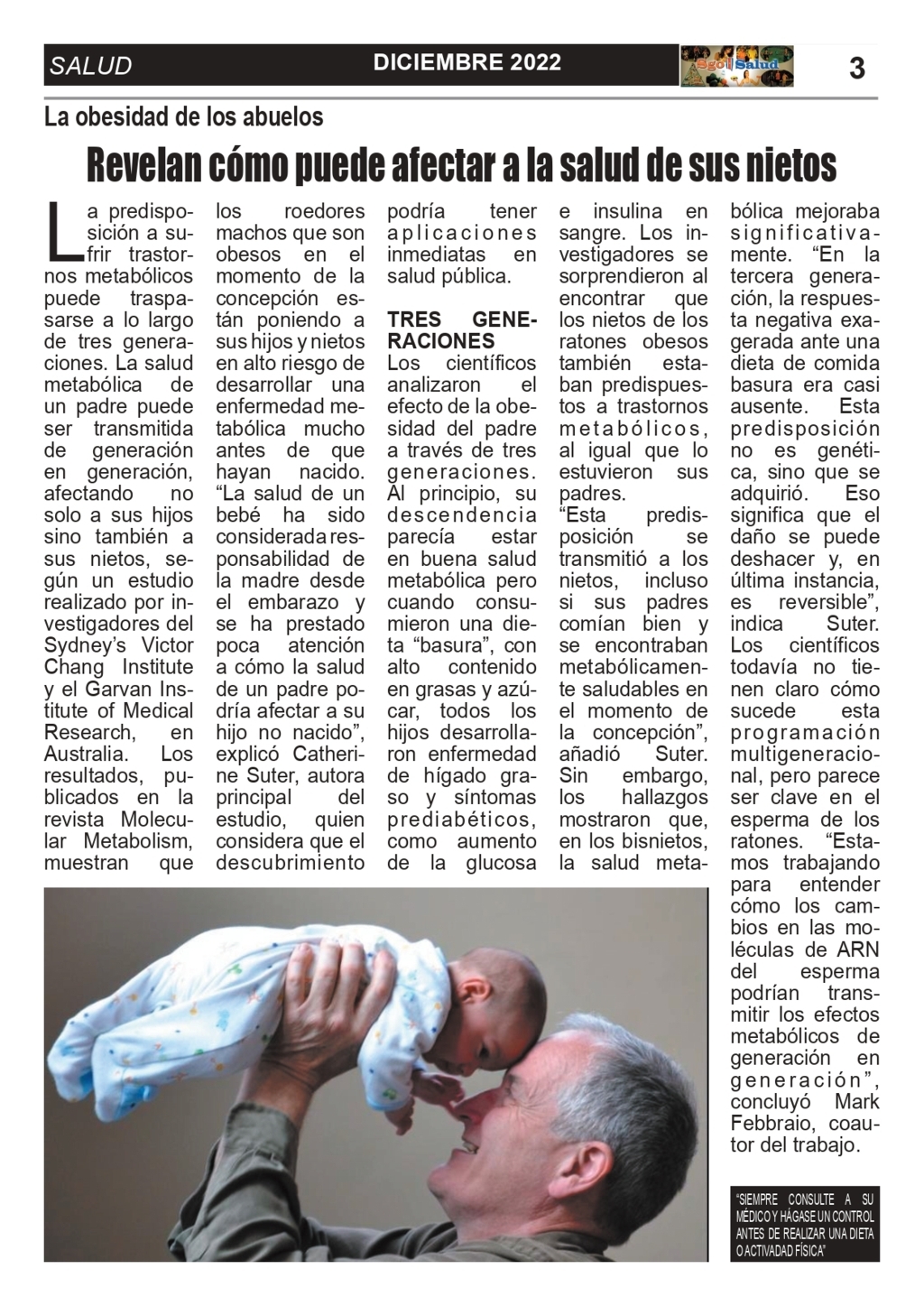 SALUD

DICIEMBRE 2022

Sgo Salud

3

La obesidad de los abuelos

Revelan cómo puede afectar a la salud de sus nietos

La predisposición a sufrir trastornos metabólicos puede traspasarse a lo largo de tres generaciones. La salud metabólica de un padre puede ser transmitida de generación en generación, afectando no solo a sus hijos sino también a sus nietos, según un estudio realizado por investigadores del Sydney's Victor Chang Institute y el Garvan Institute of Medical Research, en Australia. Los resultados, publicados en la revista Molecular Metabolism, muestran que los roedores machos que son obesos en el momento de la concepción están poniendo a sus hijos y nietos en alto riesgo de desarrollar una enfermedad metabólica mucho antes de que hayan nacido. "La salud de un bebé ha sido considerada responsabilidad de la madre desde el embarazo y se ha prestado poca atención a cómo la salud de un padre podría afectar a su hijo no nacido", explicó Catherine Suter, autora principal del estudio, quien considera que el descubrimiento podría tener aplicaciones inmediatas en salud pública.

TRES GENERACIONES
Los científicos analizaron el efecto de la obesidad del padre a través de tres generaciones. Al principio, su descendencia parecía estar en buena salud metabólica pero cuando consumieron una dieta "basura", con alto contenido en grasas y azúcar, todos los hijos desarrollaron enfermedad de hígado graso y síntomas prediabéticos, como aumento de la glucosa e insulina en sangre. Los investigadores se sorprendieron al encontrar que los nietos de los ratones obesos también estaban predispuestos a trastornos metabólicos, al igual que lo estuvieron sus padres.
"Esta predisposición se transmitió a los nietos, incluso si sus padres comían bien y se encontraban metabólicamente saludables en el momento de la concepción", añadió Suter. Sin embargo, los hallazgos mostraron que, en los bisnietos, la salud metabólica mejoraba significativamente. "En la tercera generación, la respuesta negativa exagerada ante una dieta de comida basura era casi ausente. Esta predisposición no es genética, sino que se adquirió. Eso significa que el daño se puede deshacer y, en última instancia, es reversible", indica Suter. Los científicos todavía no tienen claro cómo sucede esta programación multigeneracional, pero parece ser clave en el esperma de los ratones. "Estamos trabajando para entender cómo los cambios en las moléculas de ARN del esperma podrían transmitir los efectos metabólicos de generación en generación", concluyó Mark Febbraio, coautor del trabajo.

"SIEMPRE CONSULTE A SU MÉDICO Y HÁGASE UN CONTROL ANTES DE REALIZAR UNA DIETA O ACTIVADAD FÍSICA"